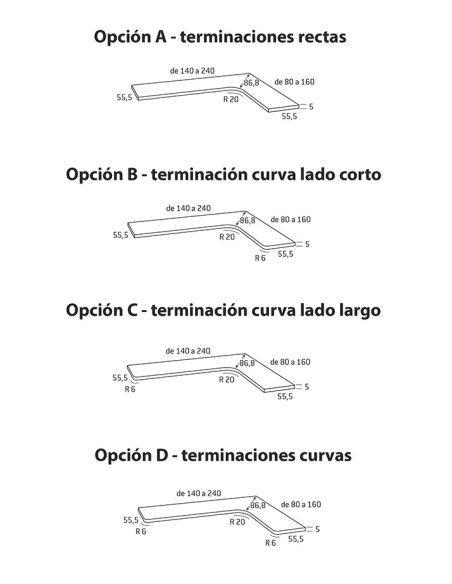 Opción A - terminaciones rectas

de 140 a 240
86,8
de 80 a 160
55,5
R 20
5
55,5

Opción B - terminación curva lado corto

de 140 a 240
86,8
de 80 a 160
55,5
R 20
5
R 6
55,5

Opción C - terminación curva lado largo

de 140 a 240
86,8
de 80 a 160
55,5
R 6
R 20
5
55,5

Opción D - terminaciones curvas

de 140 a 240
86,8
de 80 a 160
55,5
R 6
R 20
5
R 6
55,5